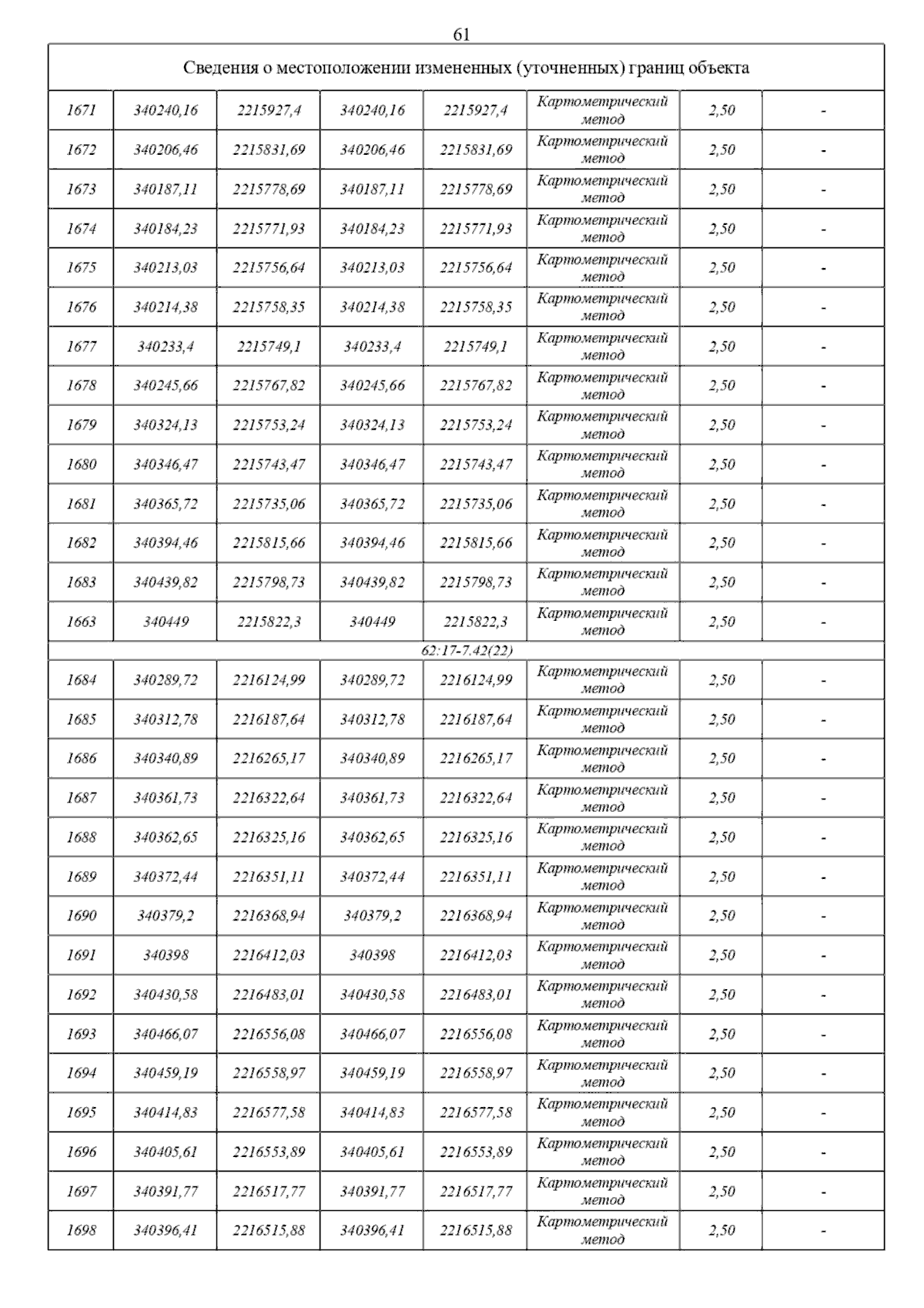 61

| Сведения о местоположении измененных (уточненных) границ объекта | | | | | | | |
|---|---|---|---|---|---|---|---|
| 1671 | 340240,16 | 2215927,4 | 340240,16 | 2215927,4 | Картометрический метод | 2,50 | - |
| 1672 | 340206,46 | 2215831,69 | 340206,46 | 2215831,69 | Картометрический метод | 2,50 | - |
| 1673 | 340187,11 | 2215778,69 | 340187,11 | 2215778,69 | Картометрический метод | 2,50 | - |
| 1674 | 340184,23 | 2215771,93 | 340184,23 | 2215771,93 | Картометрический метод | 2,50 | - |
| 1675 | 340213,03 | 2215756,64 | 340213,03 | 2215756,64 | Картометрический метод | 2,50 | - |
| 1676 | 340214,38 | 2215758,35 | 340214,38 | 2215758,35 | Картометрический метод | 2,50 | - |
| 1677 | 340233,4 | 2215749,1 | 340233,4 | 2215749,1 | Картометрический метод | 2,50 | - |
| 1678 | 340245,66 | 2215767,82 | 340245,66 | 2215767,82 | Картометрический метод | 2,50 | - |
| 1679 | 340324,13 | 2215753,24 | 340324,13 | 2215753,24 | Картометрический метод | 2,50 | - |
| 1680 | 340346,47 | 2215743,47 | 340346,47 | 2215743,47 | Картометрический метод | 2,50 | - |
| 1681 | 340365,72 | 2215735,06 | 340365,72 | 2215735,06 | Картометрический метод | 2,50 | - |
| 1682 | 340394,46 | 2215815,66 | 340394,46 | 2215815,66 | Картометрический метод | 2,50 | - |
| 1683 | 340439,82 | 2215798,73 | 340439,82 | 2215798,73 | Картометрический метод | 2,50 | - |
| 1663 | 340449 | 2215822,3 | 340449 | 2215822,3 | Картометрический метод | 2,50 | - |
| 62:17-7.42(22) | | | | | | | |
| 1684 | 340289,72 | 2216124,99 | 340289,72 | 2216124,99 | Картометрический метод | 2,50 | - |
| 1685 | 340312,78 | 2216187,64 | 340312,78 | 2216187,64 | Картометрический метод | 2,50 | - |
| 1686 | 340340,89 | 2216265,17 | 340340,89 | 2216265,17 | Картометрический метод | 2,50 | - |
| 1687 | 340361,73 | 2216322,64 | 340361,73 | 2216322,64 | Картометрический метод | 2,50 | - |
| 1688 | 340362,65 | 2216325,16 | 340362,65 | 2216325,16 | Картометрический метод | 2,50 | - |
| 1689 | 340372,44 | 2216351,11 | 340372,44 | 2216351,11 | Картометрический метод | 2,50 | - |
| 1690 | 340379,2 | 2216368,94 | 340379,2 | 2216368,94 | Картометрический метод | 2,50 | - |
| 1691 | 340398 | 2216412,03 | 340398 | 2216412,03 | Картометрический метод | 2,50 | - |
| 1692 | 340430,58 | 2216483,01 | 340430,58 | 2216483,01 | Картометрический метод | 2,50 | - |
| 1693 | 340466,07 | 2216556,08 | 340466,07 | 2216556,08 | Картометрический метод | 2,50 | - |
| 1694 | 340459,19 | 2216558,97 | 340459,19 | 2216558,97 | Картометрический метод | 2,50 | - |
| 1695 | 340414,83 | 2216577,58 | 340414,83 | 2216577,58 | Картометрический метод | 2,50 | - |
| 1696 | 340405,61 | 2216553,89 | 340405,61 | 2216553,89 | Картометрический метод | 2,50 | - |
| 1697 | 340391,77 | 2216517,77 | 340391,77 | 2216517,77 | Картометрический метод | 2,50 | - |
| 1698 | 340396,41 | 2216515,88 | 340396,41 | 2216515,88 | Картометрический метод | 2,50 | - |